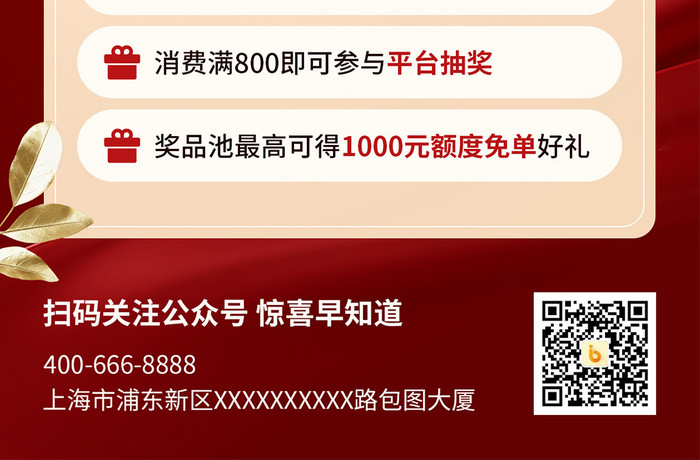 消费满800即可参与平台抽奖

奖品池最高可得1000元额度免单好礼

扫码关注公众号 惊喜早知道

400-666-8888
上海市浦东新区XXXXXXXXXX路包图大厦